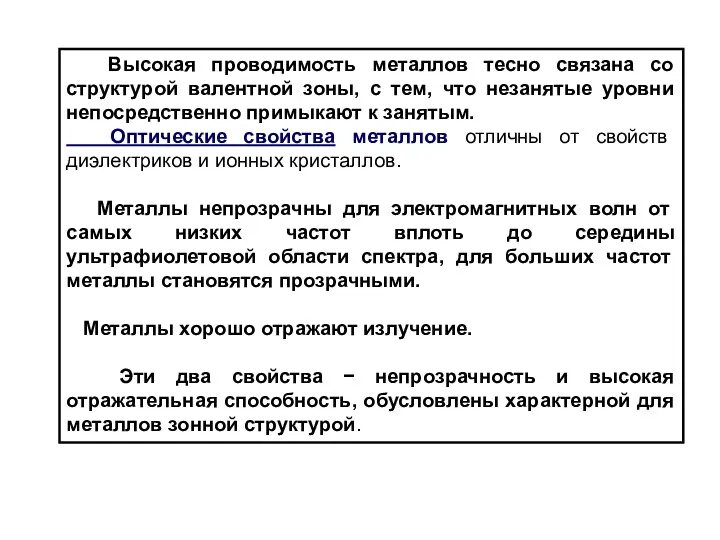 Высокая проводимость металлов тесно связана со структурой валентной зоны, с тем, что незанятые уровни непосредственно примыкают к занятым.

Оптические свойства металлов отличны от свойств диэлектриков и ионных кристаллов.

Металлы непрозрачны для электромагнитных волн от самых низких частот вплоть до середины ультрафиолетовой области спектра, для больших частот металлы становятся прозрачными.

Металлы хорошо отражают излучение.

Эти два свойства − непрозрачность и высокая отражательная способность, обусловлены характерной для металлов зонной структурой.